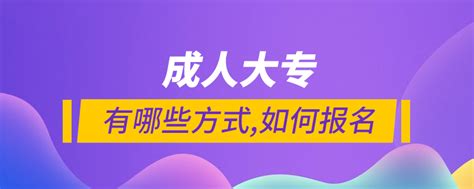 成人大专

有哪些方式,如何报名